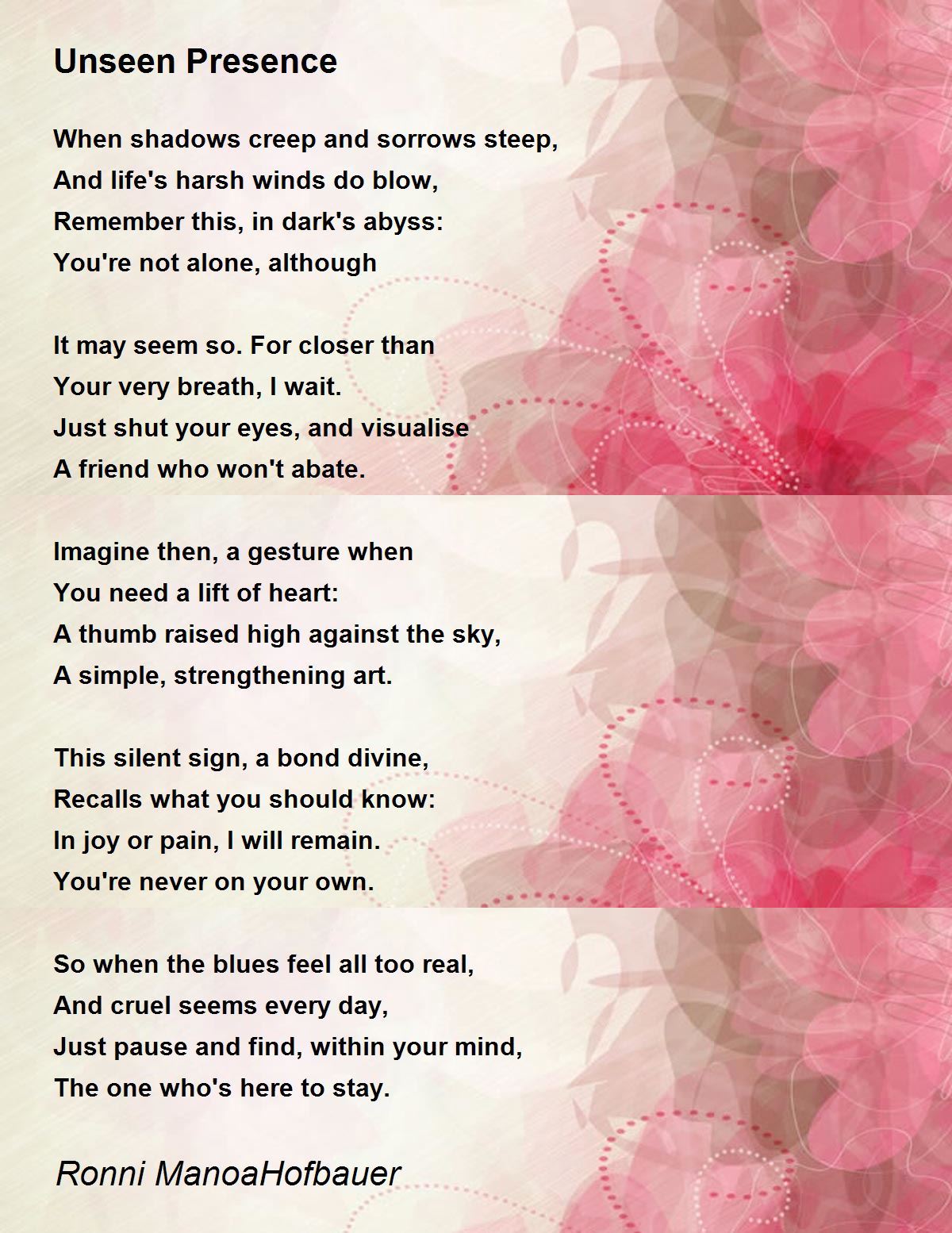 Unseen Presence

When shadows creep and sorrows steep,
And life's harsh winds do blow,
Remember this, in dark's abyss:
You're not alone, although

It may seem so. For closer than
Your very breath, I wait.
Just shut your eyes, and visualise
A friend who won't abate.

Imagine then, a gesture when
You need a lift of heart:
A thumb raised high against the sky,
A simple, strengthening art.

This silent sign, a bond divine,
Recalls what you should know:
In joy or pain, I will remain.
You're never on your own.

So when the blues feel all too real,
And cruel seems every day,
Just pause and find, within your mind,
The one who's here to stay.

Ronni ManoaHofbauer